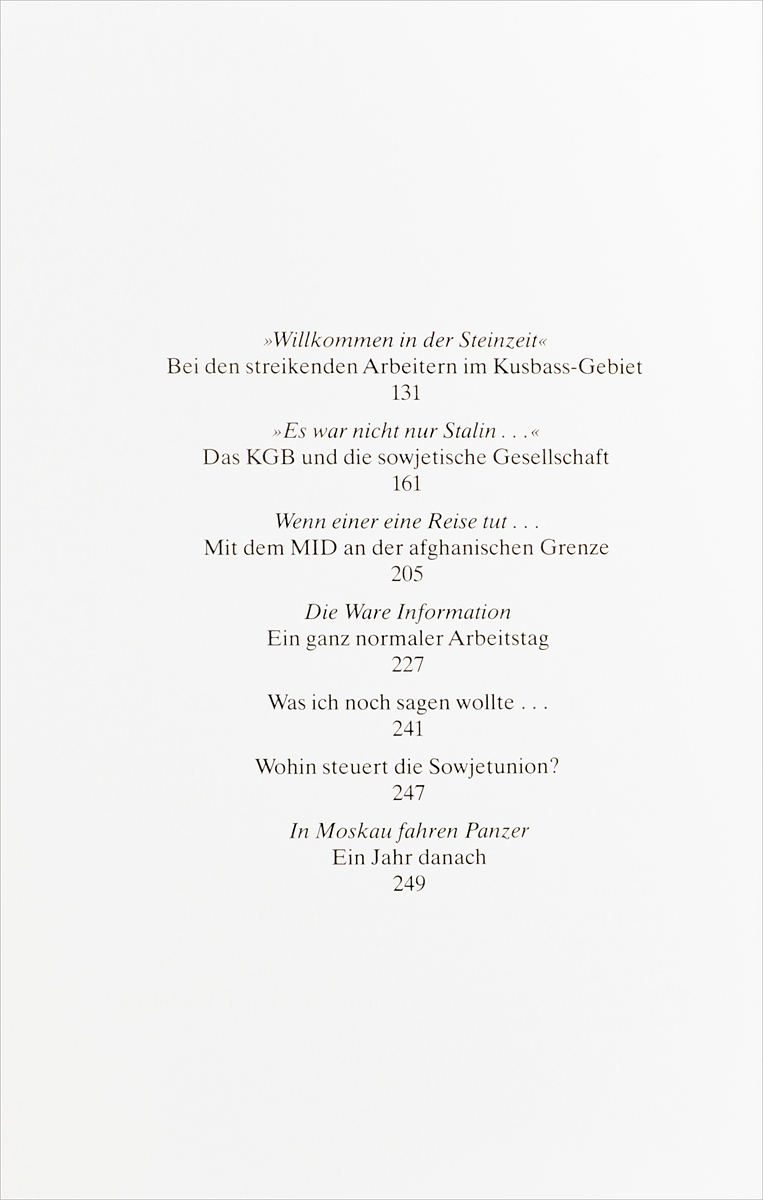 »Willkommen in der Steinzeit«
Bei den streikenden Arbeitern im Kusbass-Gebiet
131

»Es war nicht nur Stalin . . .«
Das KGB und die sowjetische Gesellschaft
161

Wenn einer eine Reise tut . . .
Mit dem MID an der afghanischen Grenze
205

Die Ware Information
Ein ganz normaler Arbeitstag
227

Was ich noch sagen wollte . . .
241

Wohin steuert die Sowjetunion?
247

In Moskau fahren Panzer
Ein Jahr danach
249